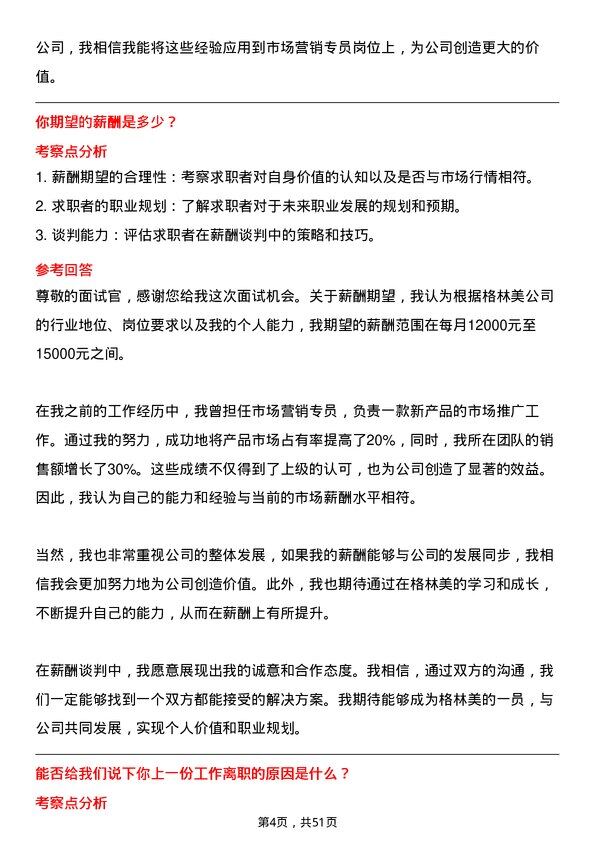 公司，我相信我能将这些经验应用到市场营销专员岗位上，为公司创造更大的价值。

你期望的薪酬是多少？

考察点分析

1. 薪酬期望的合理性：考察求职者对自身价值的认知以及是否与市场行情相符。

2. 求职者的职业规划：了解求职者对于未来职业发展的规划和预期。

3. 谈判能力：评估求职者在薪酬谈判中的策略和技巧。

参考回答

尊敬的面试官，感谢您给我这次面试机会。关于薪酬期望，我认为根据格林美公司的行业地位、岗位要求以及我的个人能力，我期望的薪酬范围在每月12000元至15000元之间。

在我之前的工作经历中，我曾担任市场营销专员，负责一款新产品的市场推广工作。通过我的努力，成功地将产品市场占有率提高了20%，同时，我所在团队的销售额增长了30%。这些成绩不仅得到了上级的认可，也为公司创造了显著的效益。因此，我认为自己的能力和经验与当前的市场薪酬水平相符。

当然，我也非常重视公司的整体发展，如果我的薪酬能够与公司的发展同步，我相信我会更加努力地为公司创造价值。此外，我也期待通过在格林美的学习和成长，不断提升自己的能力，从而在薪酬上有所提升。

在薪酬谈判中，我愿意展现出我的诚意和合作态度。我相信，通过双方的沟通，我们一定能够找到一个双方都能接受的解决方案。我期待能够成为格林美的一员，与公司共同发展，实现个人价值和职业规划。

能否给我们说下你上一份工作离职的原因是什么？

考察点分析

第4页，共51页